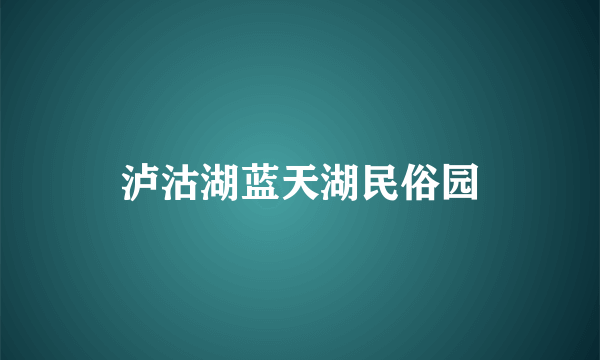 泸沽湖蓝天湖民俗园